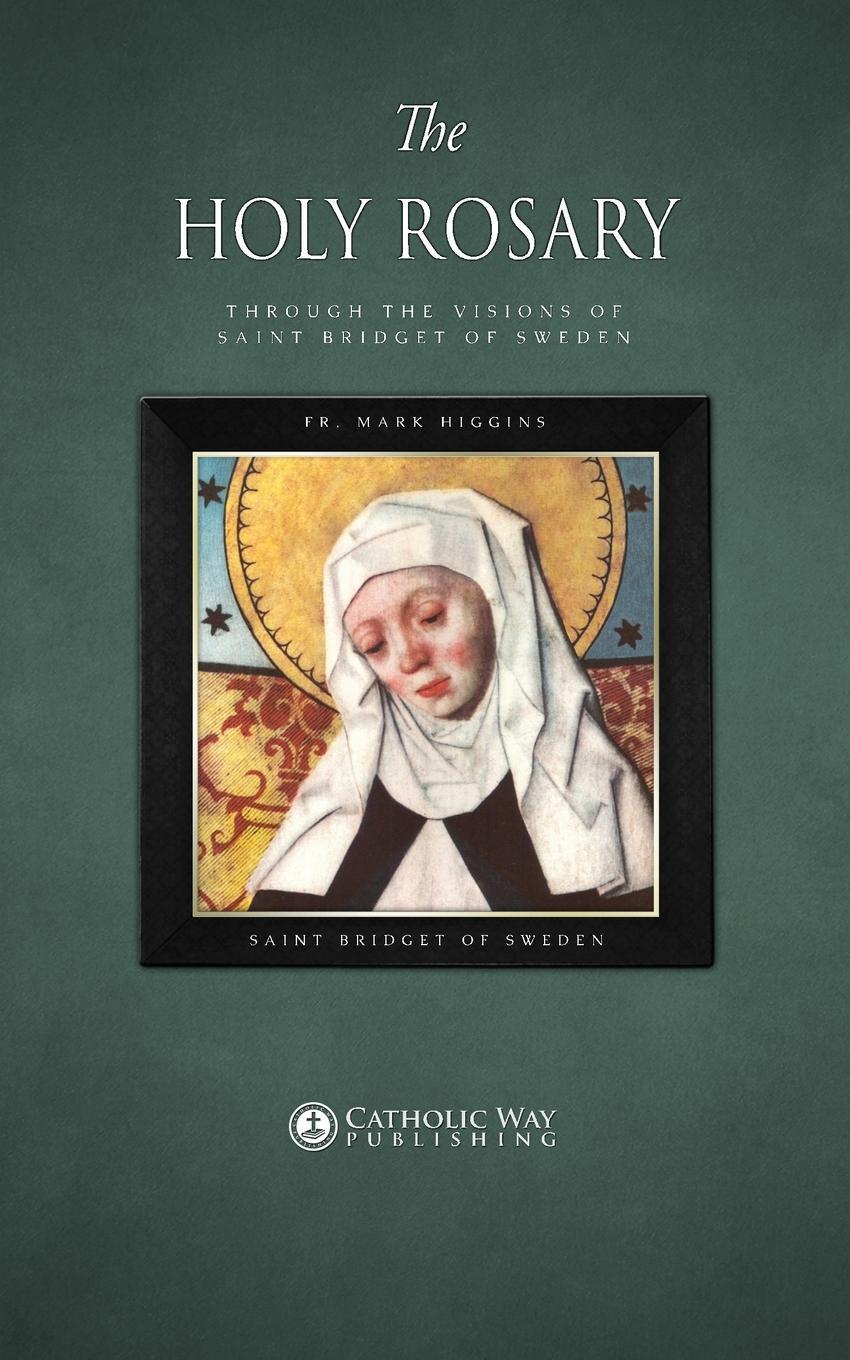 The
HOLY ROSARY

THROUGH THE VISIONS OF
SAINT BRIDGET OF SWEDEN

FR. MARK HIGGINS

SAINT BRIDGET OF SWEDEN

CATHOLIC WAY
PUBLISHING